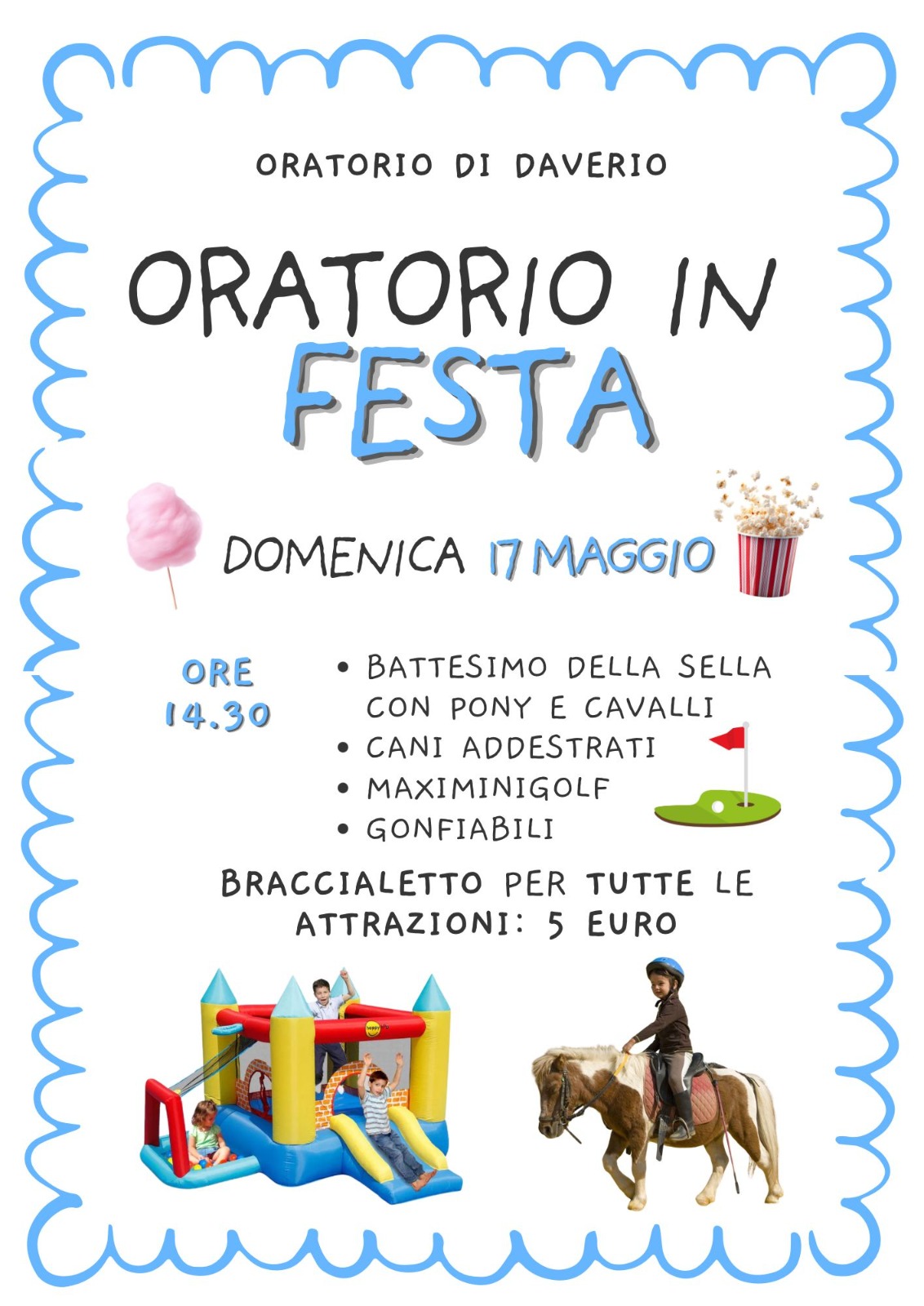 ORATORIO DI DAVERIO

ORATORIO IN
FESTA

DOMENICA 17 MAGGIO

ORE
14.30

• BATTESIMO DELLA SELLA CON PONY E CAVALLI
• CANI ADDESTRATI
• MAXIMINIGOLF
• GONFIABILI

BRACCIALETTO PER TUTTE LE ATTRAZIONI: 5 EURO